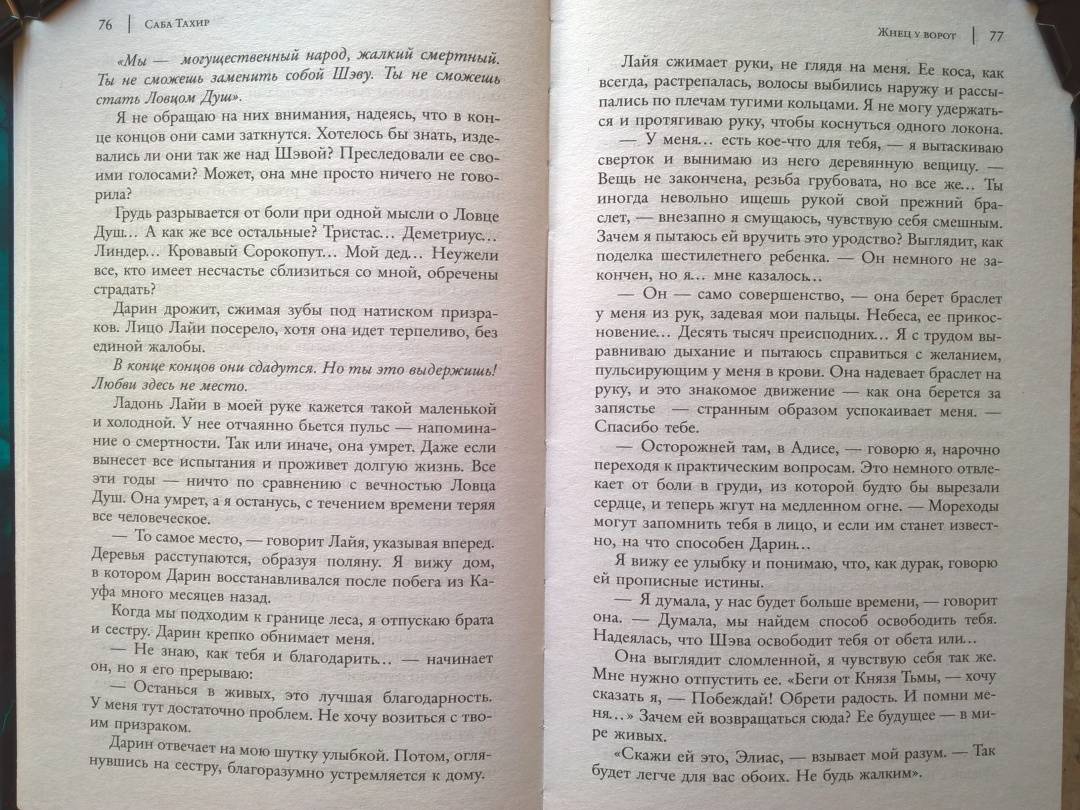 76 | Саба Тахир

«Мы — могущественный народ, жалкий смертный. Ты не сможешь заменить собой Шэву. Ты не сможешь стать Ловцом Душ».

Я не обращаю на них внимания, надеясь, что в конце концов они сами заткнутся. Хотелось бы знать, издевались ли они так же над Шэвой? Преследовали ее своими голосами? Может, она мне просто ничего не говорила?

Грудь разрывается от боли при одной мысли о Ловце Душ... А как же все остальные? Тристас... Деметриус... Линдер... Кровавый Сорокопут... Мой дед... Неужели все, кто имеет несчастье сблизиться со мной, обречены страдать?

Дарин дрожит, сжимая зубы под натиском призраков. Лицо Лайи посерело, хотя она идет терпеливо, без единой жалобы.

В конце концов они сдадутся. Но ты это выдержишь! Любви здесь не место.

Ладонь Лайи в моей руке кажется такой маленькой и холодной. У нее отчаянно бьется пульс — напоминание о смертности. Так или иначе, она умрет. Даже если вынесет все испытания и проживет долгую жизнь. Все эти годы — ничто по сравнению с вечностью Ловца Душ. Она умрет, а я останусь, с течением времени теряя все человеческое.

— То самое место, — говорит Лайя, указывая вперед. Деревья расступаются, образуя поляну. Я вижу дом, в котором Дарин восстанавливался после побега из Кауфа много месяцев назад.

Когда мы подходим к границе леса, я отпускаю брата и сестру. Дарин крепко обнимает меня.

— Не знаю, как тебя и благодарить... — начинает он, но я его прерываю:

— Останься в живых, это лучшая благодарность. У меня тут достаточно проблем. Не хочу возиться с твоим призраком.

Дарин отвечает на мою шутку улыбкой. Потом, оглянувшись на сестру, благоразумно устремляется к дому.

Жнец у ворот | 77

Лайя сжимает руки, не глядя на меня. Ее коса, как всегда, растрепалась, волосы выбились наружу и рассыпались по плечам тугими кольцами. Я не могу удержаться и протягиваю руку, чтобы коснуться одного локона.

— У меня... есть кое-что для тебя, — я вытаскиваю сверток и вынимаю из него деревянную вещицу. — Вещь не закончена, резьба грубовата, но все же... Ты иногда невольно ищешь рукой свой прежний браслет, — внезапно я смущаюсь, чувствую себя смешным. Зачем я пытаюсь ей вручить это уродство? Выглядит, как поделка шестилетнего ребенка. — Он немного не закончен, но я... мне казалось...

— Он — само совершенство, — она берет браслет у меня из рук, задевая мои пальцы. Небеса, ее прикосновение... Десять тысяч преисподних... Я с трудом выравниваю дыхание и пытаюсь справиться с желанием, пульсирующим у меня в крови. Она надевает браслет на руку, и это знакомое движение — как она берется за запястье — странным образом успокаивает меня. — Спасибо тебе.

— Осторожней там, в Адисе, — говорю я, нарочно переходя к практическим вопросам. Это немного отвлекает от боли в груди, из которой будто бы вырезали сердце, и теперь жгут на медленном огне. — Мореходы могут запомнить тебя в лицо, и если им станет известно, на что способен Дарин...

Я вижу ее улыбку и понимаю, что, как дурак, говорю ей прописные истины.

— Я думала, у нас будет больше времени, — говорит она. — Думала, мы найдем способ освободить тебя. Надеялась, что Шэва освободит тебя от обета или...

Она выглядит сломленной, я чувствую себя так же. Мне нужно отпустить ее. «Беги от Князя Тьмы, — хочу сказать я, — Побеждай! Обрети радость. И помни меня...» Зачем ей возвращаться сюда? Ее будущее — в мире живых.

«Скажи ей это, Элиас, — взывает мой разум. — Так будет легче для вас обоих. Не будь жалким».